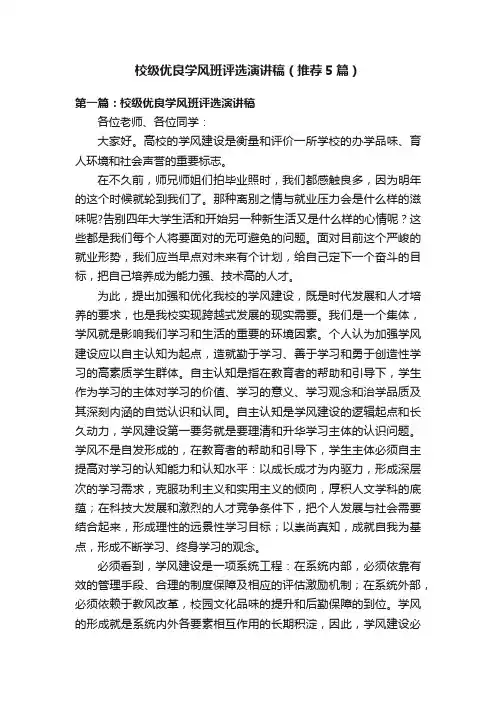 校级优良学风班评选演讲稿（推荐5篇）

第一篇：校级优良学风班评选演讲稿

各位老师、各位同学：

大家好。高校的学风建设是衡量和评价一所学校的办学品味、育人环境和社会声誉的重要标志。

在不久前，师兄师姐们拍毕业照时，我们都感触良多，因为明年的这个时候就轮到我们了。那种离别之情与就业压力会是什么样的滋味呢?告别四年大学生活和开始另一种新生活又是什么样的心情呢？这些都是我们每个人将要面对的无可避免的问题。面对目前这个严峻的就业形势，我们应当早点对未来有个计划，给自己定下一个奋斗的目标，把自己培养成为能力强、技术高的人才。

为此，提出加强和优化我校的学风建设，既是时代发展和人才培养的要求，也是我校实现跨越式发展的现实需要。我们是一个集体，学风就是影响我们学习和生活的重要的环境因素。个人认为加强学风建设应以自主认知为起点，造就勤于学习、善于学习和勇于创造性学习的高素质学生群体。自主认知是指在教育者的帮助和引导下，学生作为学习的主体对学习的价值、学习的意义、学习观念和治学品质及其深刻内涵的自觉认识和认同。自主认知是学风建设的逻辑起点和长久动力，学风建设第一要务就是要理清和升华学习主体的认识问题。学风不是自发形成的，在教育者的帮助和引导下，学生主体必须自主提高对学习的认知能力和认知水平：以成长成才为内驱力，形成深层次的学习需求，克服功利主义和实用主义的倾向，厚积人文学科的底蕴；在科技大发展和激烈的人才竞争条件下，把个人发展与社会需要结合起来，形成理性的远景性学习目标；以崇尚真知，成就自我为基点，形成不断学习、终身学习的观念。

必须看到，学风建设是一项系统工程：在系统内部，必须依靠有效的管理手段、合理的制度保障及相应的评估激励机制；在系统外部，必须依赖于教风改革，校园文化品味的提升和后勤保障的到位。学风的形成就是系统内外各要素相互作用的长期积淀，因此，学风建设必